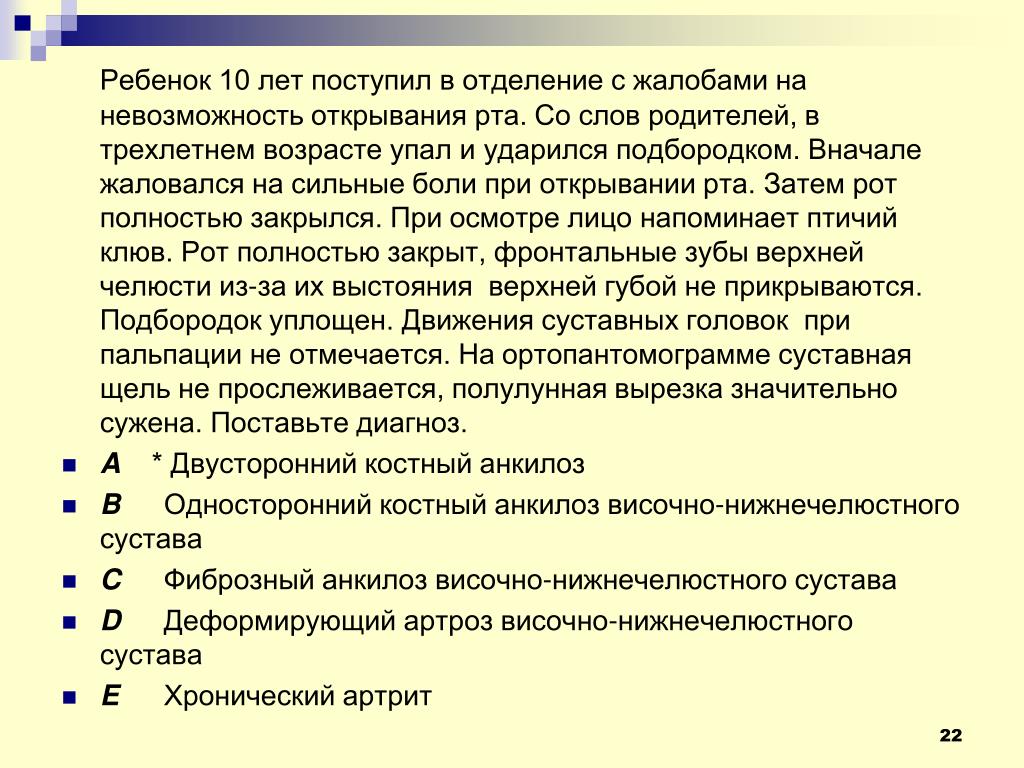 Ребенок 10 лет поступил в отделение с жалобами на невозможность открывания рта. Со слов родителей, в трехлетнем возрасте упал и ударился подбородком. Вначале жаловался на сильные боли при открывании рта. Затем рот полностью закрылся. При осмотре лицо напоминает птичий клюв. Рот полностью закрыт, фронтальные зубы верхней челюсти из-за их выстояния верхней губой не прикрываются. Подбородок уплощен. Движения суставных головок при пальпации не отмечается. На ортопантомограмме суставная щель не прослеживается, полулунная вырезка значительно сужена. Поставьте диагноз.

A * Двусторонний костный анкилоз

B Односторонний костный анкилоз височно-нижнечелюстного сустава

C Фиброзный анкилоз височно-нижнечелюстного сустава

D Деформирующий артроз височно-нижнечелюстного сустава

E Хронический артрит

22